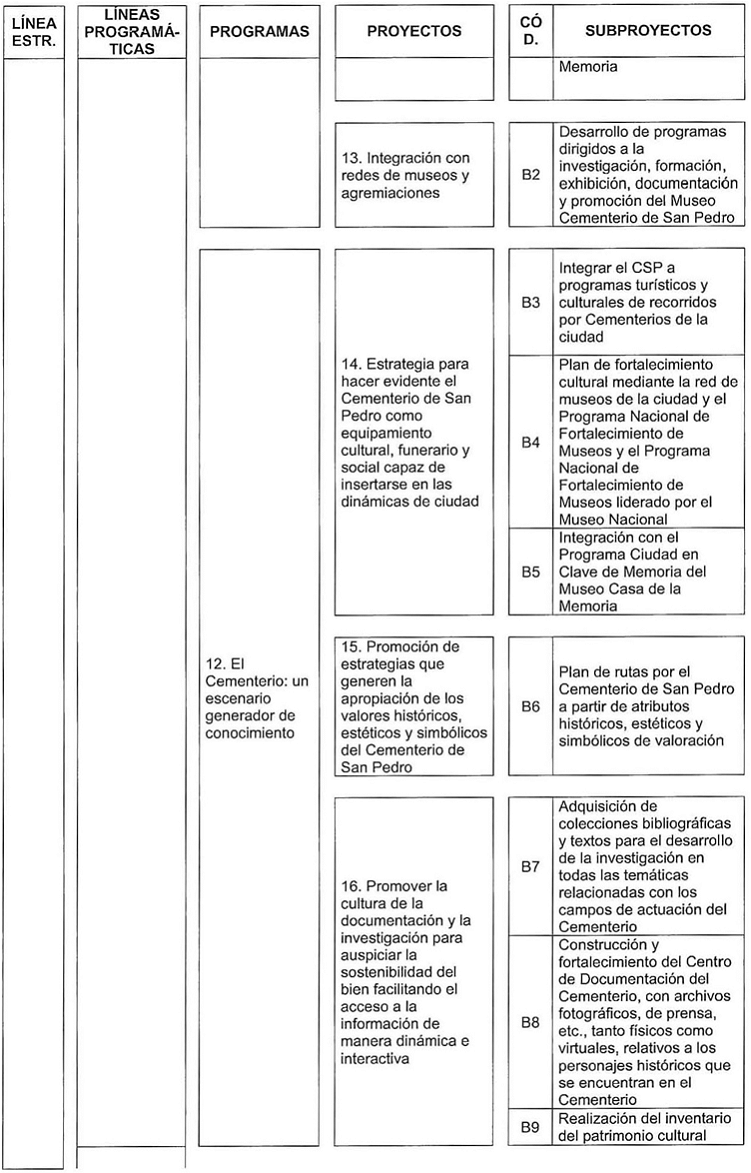 | LÍNEA ESTR. | LÍNEAS PROGRAMÁTICAS | PROGRAMAS | PROYECTOS | CÓD. | SUBPROYECTOS |
|---|---|---|---|---|---|
| | | | | | Memoria |
| | | | 13. Integración con redes de museos y agremiaciones | B2 | Desarrollo de programas dirigidos a la investigación, formación, exhibición, documentación y promoción del Museo Cementerio de San Pedro |
| | | 12. El Cementerio: un escenario generador de conocimiento | 14. Estrategia para hacer evidente el Cementerio de San Pedro como equipamiento cultural, funerario y social capaz de insertarse en las dinámicas de ciudad | B3 | Integrar el CSP a programas turísticos y culturales de recorridos por Cementerios de la ciudad |
| | | | | B4 | Plan de fortalecimiento cultural mediante la red de museos de la ciudad y el Programa Nacional de Fortalecimiento de Museos y el Programa Nacional de Fortalecimiento de Museos liderado por el Museo Nacional |
| | | | | B5 | Integración con el Programa Ciudad en Clave de Memoria del Museo Casa de la Memoria |
| | | | 15. Promoción de estrategias que generen la apropiación de los valores históricos, estéticos y simbólicos del Cementerio de San Pedro | B6 | Plan de rutas por el Cementerio de San Pedro a partir de atributos históricos, estéticos y simbólicos de valoración |
| | | | 16. Promover la cultura de la documentación y la investigación para auspiciar la sostenibilidad del bien facilitando el acceso a la información de manera dinámica e interactiva | B7 | Adquisición de colecciones bibliográficas y textos para el desarrollo de la investigación en todas las temáticas relacionadas con los campos de actuación del Cementerio |
| | | | | B8 | Construcción y fortalecimiento del Centro de Documentación del Cementerio, con archivos fotográficos, de prensa, etc., tanto físicos como virtuales, relativos a los personajes históricos que se encuentran en el Cementerio |
| | | | | B9 | Realización del inventario del patrimonio cultural |